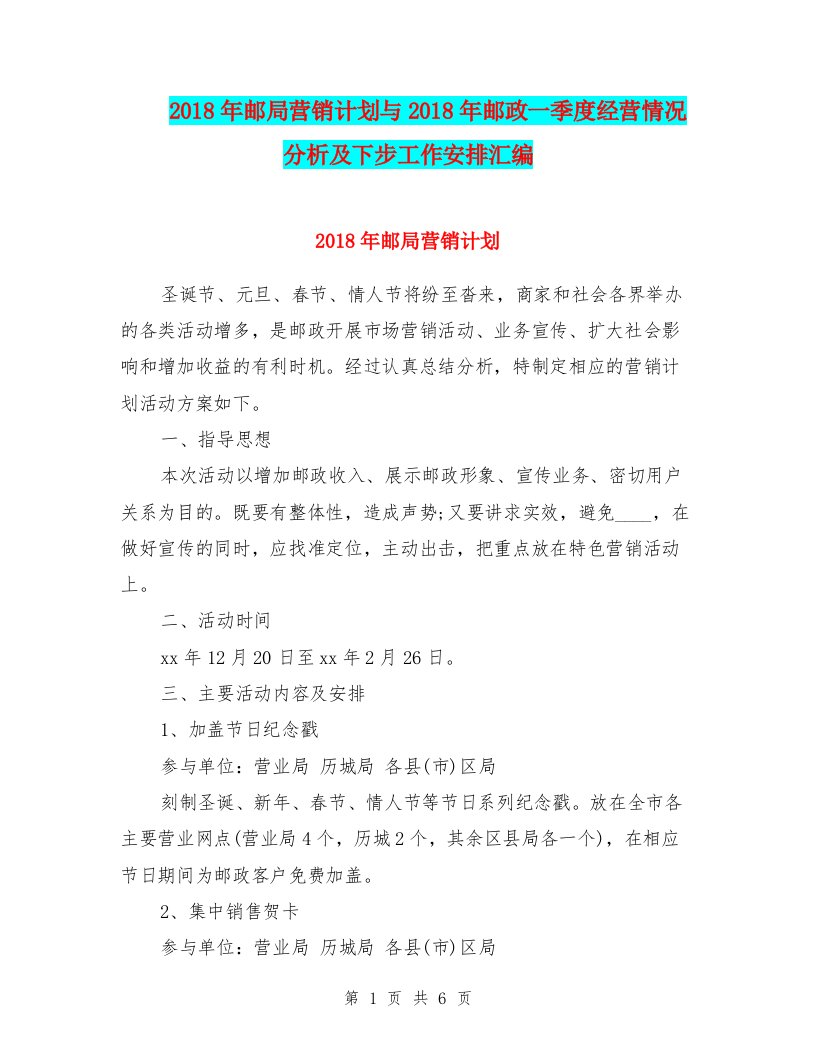 2018年邮局营销计划与2018年邮政一季度经营情况分析及下步工作安排汇编

2018年邮局营销计划

圣诞节、元旦、春节、情人节将纷至沓来，商家和社会各界举办的各类活动增多，是邮政开展市场营销活动、业务宣传、扩大社会影响和增加收益的有利时机。经过认真总结分析，特制定相应的营销计划活动方案如下。

一、指导思想

本次活动以增加邮政收入、展示邮政形象、宣传业务、密切用户关系为目的。既要有整体性，造成声势;又要讲求实效，避免____，在做好宣传的同时，应找准定位，主动出击，把重点放在特色营销活动上。

二、活动时间

xx年12月20日至xx年2月26日。

三、主要活动内容及安排

1、加盖节日纪念戳

参与单位：营业局 历城局 各县(市)区局

刻制圣诞、新年、春节、情人节等节日系列纪念戳。放在全市各主要营业网点(营业局4个，历城2个，其余区县局各一个)，在相应节日期间为邮政客户免费加盖。

2、集中销售贺卡

参与单位：营业局 历城局 各县(市)区局

第 1 页 共 6 页